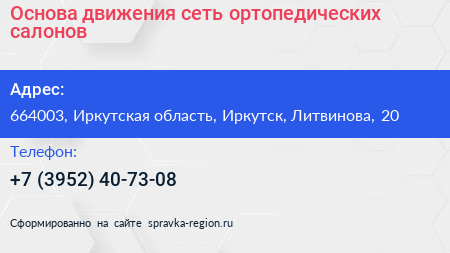 Основа движения сеть ортопедических салонов

Адрес:

664003, Иркутская область, Иркутск, Литвинова, 20

Телефон:

+7 (3952) 40-73-08

Сформированно на сайте spravka-region.ru